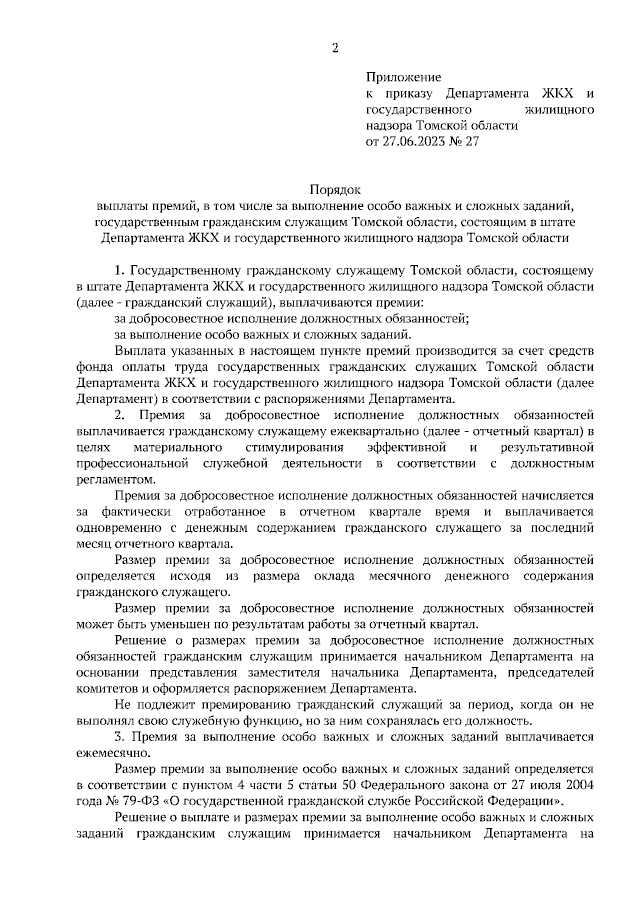 2

Приложение
к приказу Департамента ЖКХ и государственного жилищного надзора Томской области
от 27.06.2023 № 27

Порядок
выплаты премий, в том числе за выполнение особо важных и сложных заданий, государственным гражданским служащим Томской области, состоящим в штате Департамента ЖКХ и государственного жилищного надзора Томской области

1. Государственному гражданскому служащему Томской области, состоящему в штате Департамента ЖКХ и государственного жилищного надзора Томской области (далее - гражданский служащий), выплачиваются премии:

за добросовестное исполнение должностных обязанностей;

за выполнение особо важных и сложных заданий.

Выплата указанных в настоящем пункте премий производится за счет средств фонда оплаты труда государственных гражданских служащих Томской области Департамента ЖКХ и государственного жилищного надзора Томской области (далее Департамент) в соответствии с распоряжениями Департамента.

2. Премия за добросовестное исполнение должностных обязанностей выплачивается гражданскому служащему ежеквартально (далее - отчетный квартал) в целях материального стимулирования эффективной и результативной профессиональной служебной деятельности в соответствии с должностным регламентом.

Премия за добросовестное исполнение должностных обязанностей начисляется за фактически отработанное в отчетном квартале время и выплачивается одновременно с денежным содержанием гражданского служащего за последний месяц отчетного квартала.

Размер премии за добросовестное исполнение должностных обязанностей определяется исходя из размера оклада месячного денежного содержания гражданского служащего.

Размер премии за добросовестное исполнение должностных обязанностей может быть уменьшен по результатам работы за отчетный квартал.

Решение о размерах премии за добросовестное исполнение должностных обязанностей гражданским служащим принимается начальником Департамента на основании представления заместителя начальника Департамента, председателей комитетов и оформляется распоряжением Департамента.

Не подлежит премированию гражданский служащий за период, когда он не выполнял свою служебную функцию, но за ним сохранялась его должность.

3. Премия за выполнение особо важных и сложных заданий выплачивается ежемесячно.

Размер премии за выполнение особо важных и сложных заданий определяется в соответствии с пунктом 4 части 5 статьи 50 Федерального закона от 27 июля 2004 года № 79-ФЗ «О государственной гражданской службе Российской Федерации».

Решение о выплате и размерах премии за выполнение особо важных и сложных заданий гражданским служащим принимается начальником Департамента на